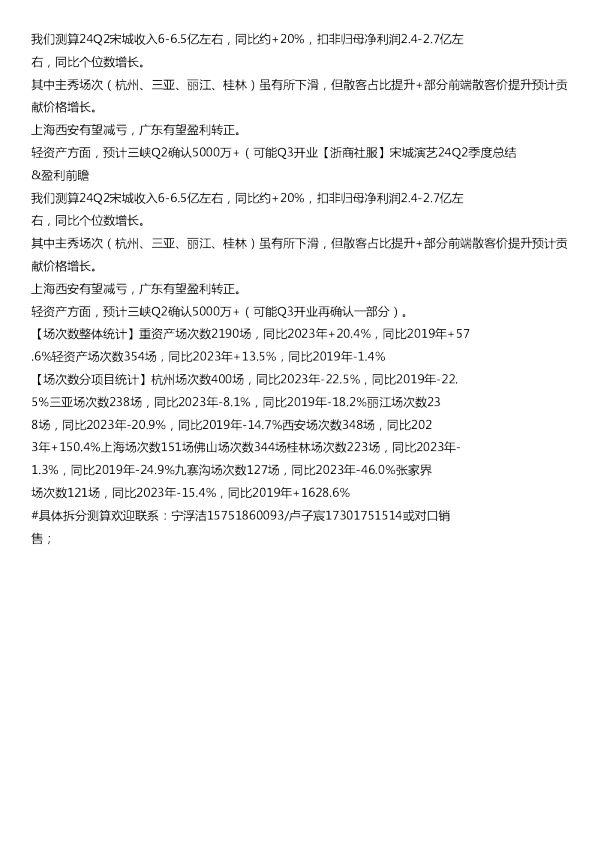 我们测算24Q2宋城收入6-6.5亿左右，同比约+20%，扣非归母净利润2.4-2.7亿左右，同比个位数增长。

其中主秀场次（杭州、三亚、丽江、桂林）虽有所下滑，但散客占比提升+部分前端散客价提升预计贡献价格增长。

上海西安有望减亏，广东有望盈利转正。

轻资产方面，预计三峡Q2确认5000万+（可能Q3开业【浙商社服】宋城演艺24Q2季度总结&盈利前瞻

我们测算24Q2宋城收入6-6.5亿左右，同比约+20%，扣非归母净利润2.4-2.7亿左右，同比个位数增长。

其中主秀场次（杭州、三亚、丽江、桂林）虽有所下滑，但散客占比提升+部分前端散客价提升预计贡献价格增长。

上海西安有望减亏，广东有望盈利转正。

轻资产方面，预计三峡Q2确认5000万+（可能Q3开业再确认一部分）。

【场次数整体统计】重资产场次数2190场，同比2023年+20.4%，同比2019年+57.6%轻资产场次数354场，同比2023年+13.5%，同比2019年-1.4%

【场次数分项目统计】杭州场次数400场，同比2023年-22.5%，同比2019年-22.5%三亚场次数238场，同比2023年-8.1%，同比2019年-18.2%丽江场次数238场，同比2023年-20.9%，同比2019年-14.7%西安场次数348场，同比2023年+150.4%上海场次数151场佛山场次数344场桂林场次数223场，同比2023年-1.3%，同比2019年-24.9%九寨沟场次数127场，同比2023年-46.0%张家界场次数121场，同比2023年-15.4%，同比2019年+1628.6%

#具体拆分测算欢迎联系：宁浮洁15751860093/卢子宸17301751514或对口销售；